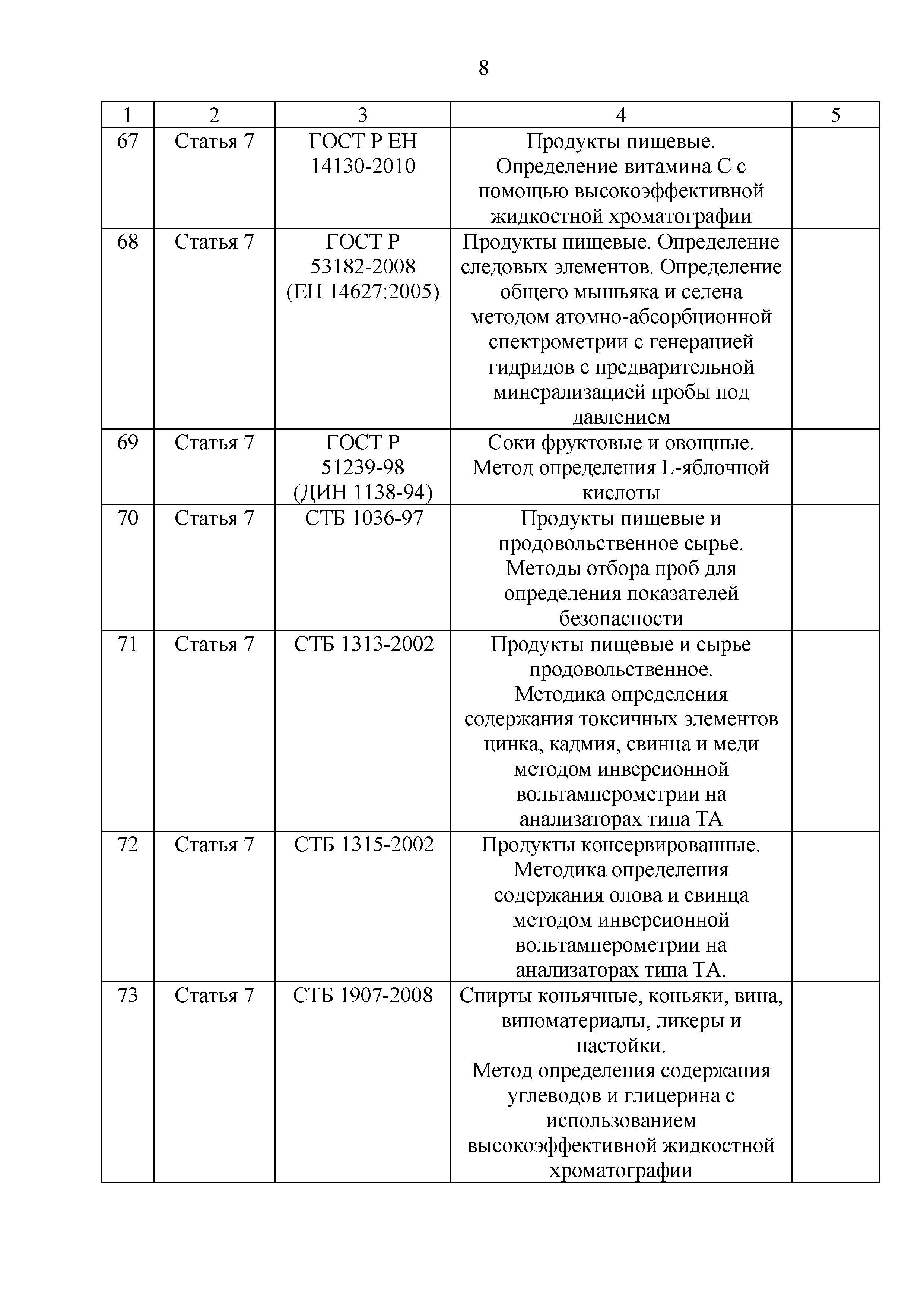 8

| 1 | 2 | 3 | 4 | 5 |
|---|---|---|---|---|
| 67 | Статья 7 | ГОСТ Р ЕН 14130-2010 | Продукты пищевые. Определение витамина С с помощью высокоэффективной жидкостной хроматографии | |
| 68 | Статья 7 | ГОСТ Р 53182-2008 (ЕН 14627:2005) | Продукты пищевые. Определение следовых элементов. Определение общего мышьяка и селена методом атомно-абсорбционной спектрометрии с генерацией гидридов с предварительной минерализацией пробы под давлением | |
| 69 | Статья 7 | ГОСТ Р 51239-98 (ДИН 1138-94) | Соки фруктовые и овощные. Метод определения L-яблочной кислоты | |
| 70 | Статья 7 | СТБ 1036-97 | Продукты пищевые и продовольственное сырье. Методы отбора проб для определения показателей безопасности | |
| 71 | Статья 7 | СТБ 1313-2002 | Продукты пищевые и сырье продовольственное. Методика определения содержания токсичных элементов цинка, кадмия, свинца и меди методом инверсионной вольтамперометрии на анализаторах типа ТА | |
| 72 | Статья 7 | СТБ 1315-2002 | Продукты консервированные. Методика определения содержания олова и свинца методом инверсионной вольтамперометрии на анализаторах типа ТА. | |
| 73 | Статья 7 | СТБ 1907-2008 | Спирты коньячные, коньяки, вина, виноматериалы, ликеры и настойки. Метод определения содержания углеводов и глицерина с использованием высокоэффективной жидкостной хроматографии | |